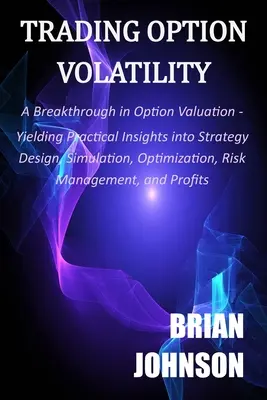 TRADING OPTION VOLATILITY

A Breakthrough in Option Valuation - Yielding Practical Insights into Strategy Design, Simulation, Optimization, Risk Management, and Profits

BRIAN JOHNSON